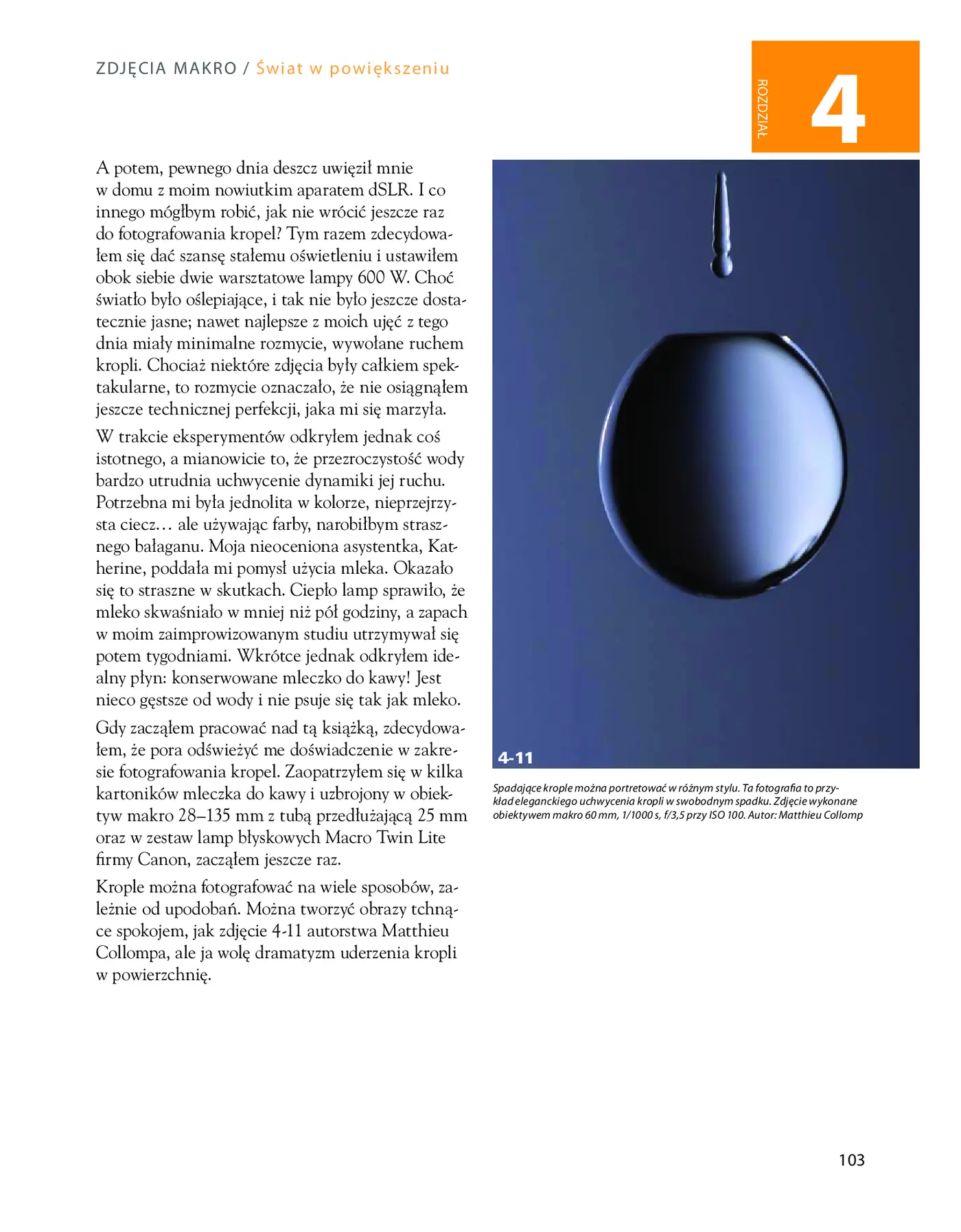 ZDJĘCIA MAKRO / Świat w powiększeniu

ROZDZIAŁ 4

A potem, pewnego dnia deszcz uwięził mnie w domu z moim nowiutkim aparatem dSLR. I co innego mógłbym robić, jak nie wrócić jeszcze raz do fotografowania kropel? Tym razem zdecydowałem się dać szansę stałemu oświetleniu i ustawiłem obok siebie dwie warsztatowe lampy 600 W. Choć światło było oślepiające, i tak nie było jeszcze dostatecznie jasne; nawet najlepsze z moich ujęć z tego dnia miały minimalne rozmycie, wywołane ruchem kropli. Chociaż niektóre zdjęcia były całkiem spektakularne, to rozmycie oznaczało, że nie osiągnąłem jeszcze technicznej perfekcji, jaka mi się marzyła.

W trakcie eksperymentów odkryłem jednak coś istotnego, a mianowicie to, że przezroczystość wody bardzo utrudnia uchwycenie dynamiki jej ruchu. Potrzebna mi była jednolita w kolorze, nieprzejrzysta ciecz… ale używając farby, narobiłbym strasznego bałaganu. Moja nieoceniona asystentka, Katherine, poddała mi pomysł użycia mleka. Okazało się to straszne w skutkach. Ciepło lamp sprawiło, że mleko skwaśniało w mniej niż pół godziny, a zapach w moim zaimprowizowanym studiu utrzymywał się potem tygodniami. Wkrótce jednak odkryłem idealny płyn: konserwowane mleczko do kawy! Jest nieco gęstsze od wody i nie psuje się tak jak mleko.

Gdy zacząłem pracować nad tą książką, zdecydowałem, że pora odświeżyć me doświadczenie w zakresie fotografowania kropel. Zaopatrzyłem się w kilka kartoników mleczka do kawy i uzbrojony w obiektyw makro 28–135 mm z tubą przedłużającą 25 mm oraz w zestaw lamp błyskowych Macro Twin Lite firmy Canon, zacząłem jeszcze raz.

Krople można fotografować na wiele sposobów, zależnie od upodobań. Można tworzyć obrazy tchnące spokojem, jak zdjęcie 4-11 autorstwa Matthieu Collompa, ale ja wolę dramatyzm uderzenia kropli w powierzchnię.

4-11

Spadające krople można portretować w różnym stylu. Ta fotografia to przykład eleganckiego uchwycenia kropli w swobodnym spadku. Zdjęcie wykonane obiektywem makro 60 mm, 1/1000 s, f/3,5 przy ISO 100. Autor: Matthieu Collomp

103